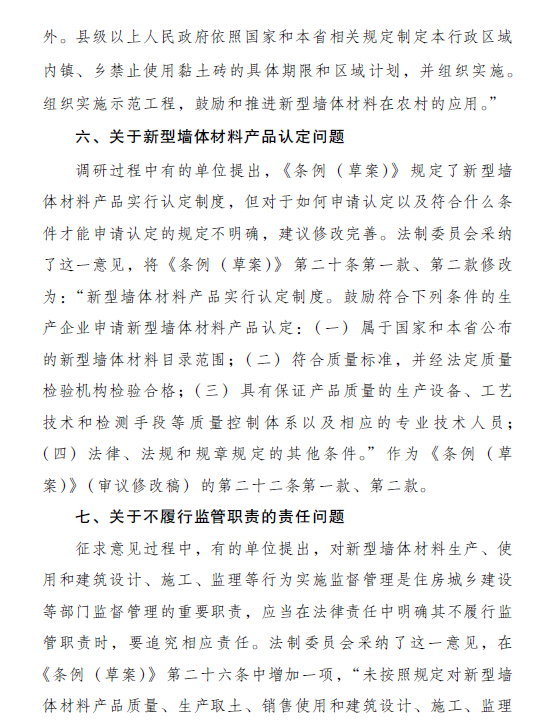 外。县级以上人民政府依照国家和本省相关规定制定本行政区域内镇、乡禁止使用黏土砖的具体期限和区域计划，并组织实施。组织实施示范工程，鼓励和推进新型墙体材料在农村的应用。”

六、关于新型墙体材料产品认定问题

调研过程中有的单位提出，《条例（草案）》规定了新型墙体材料产品实行认定制度，但对于如何申请认定以及符合什么条件才能申请认定的规定不明确，建议修改完善。法制委员会采纳了这一意见，将《条例（草案）》第二十条第一款、第二款修改为：“新型墙体材料产品实行认定制度。鼓励符合下列条件的生产企业申请新型墙体材料产品认定：（一）属于国家和本省公布的新型墙体材料目录范围；（二）符合质量标准，并经法定质量检验机构检验合格；（三）具有保证产品质量的生产设备、工艺技术和检测手段等质量控制体系以及相应的专业技术人员；（四）法律、法规和规章规定的其他条件。”作为《条例（草案）》（审议修改稿）的第二十二条第一款、第二款。

七、关于不履行监管职责的责任问题

征求意见过程中，有的单位提出，对新型墙体材料生产、使用和建筑设计、施工、监理等行为实施监督管理是住房城乡建设等部门监督管理的重要职责，应当在法律责任中明确其不履行监管职责时，要追究相应责任。法制委员会采纳了这一意见，在《条例（草案）》第二十六条中增加一项，“未按照规定对新型墙体材料产品质量、生产取土、销售使用和建筑设计、施工、监理